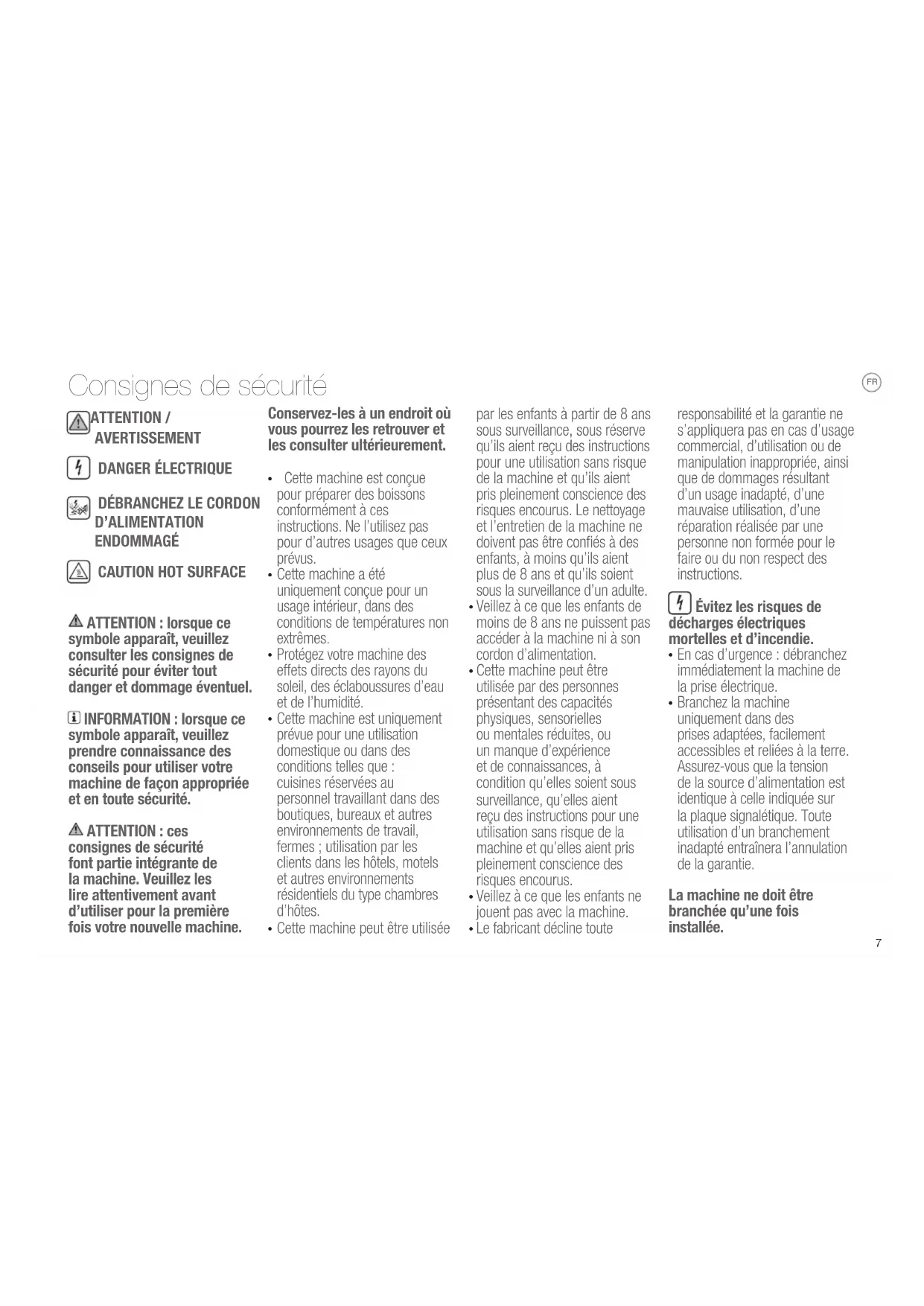 Consignes de sécurité

FR

ATTENTION / AVERTISSEMENT

DANGER ÉLECTRIQUE

DÉBRANCHEZ LE CORDON D'ALIMENTATION ENDOMMAGÉ

CAUTION HOT SURFACE

ATTENTION : lorsque ce symbole apparaît, veuillez consulter les consignes de sécurité pour éviter tout danger et dommage éventuel.

INFORMATION : lorsque ce symbole apparaît, veuillez prendre connaissance des conseils pour utiliser votre machine de façon appropriée et en toute sécurité.

ATTENTION : ces consignes de sécurité font partie intégrante de la machine. Veuillez les lire attentivement avant d'utiliser pour la première fois votre nouvelle machine.

Conservez-les à un endroit où vous pourrez les retrouver et les consulter ultérieurement.

• Cette machine est conçue pour préparer des boissons conformément à ces instructions. Ne l'utilisez pas pour d'autres usages que ceux prévus.
• Cette machine a été uniquement conçue pour un usage intérieur, dans des conditions de températures non extrêmes.
• Protégez votre machine des effets directs des rayons du soleil, des éclaboussures d'eau et de l'humidité.
• Cette machine est uniquement prévue pour une utilisation domestique ou dans des conditions telles que : cuisines réservées au personnel travaillant dans des boutiques, bureaux et autres environnements de travail, fermes ; utilisation par les clients dans les hôtels, motels et autres environnements résidentiels du type chambres d'hôtes.
• Cette machine peut être utilisée par les enfants à partir de 8 ans sous surveillance, sous réserve qu'ils aient reçu des instructions pour une utilisation sans risque de la machine et qu'ils aient pris pleinement conscience des risques encourus. Le nettoyage et l'entretien de la machine ne doivent pas être confiés à des enfants, à moins qu'ils aient plus de 8 ans et qu'ils soient sous la surveillance d'un adulte.
• Veillez à ce que les enfants de moins de 8 ans ne puissent pas accéder à la machine ni à son cordon d'alimentation.
• Cette machine peut être utilisée par des personnes présentant des capacités physiques, sensorielles ou mentales réduites, ou un manque d'expérience et de connaissances, à condition qu'elles soient sous surveillance, qu'elles aient reçu des instructions pour une utilisation sans risque de la machine et qu'elles aient pris pleinement conscience des risques encourus.
• Veillez à ce que les enfants ne jouent pas avec la machine.
• Le fabricant décline toute responsabilité et la garantie ne s'appliquera pas en cas d'usage commercial, d'utilisation ou de manipulation inappropriée, ainsi que de dommages résultant d'un usage inadapté, d'une mauvaise utilisation, d'une réparation réalisée par une personne non formée pour le faire ou du non respect des instructions.

Évitez les risques de décharges électriques mortelles et d'incendie.
• En cas d'urgence : débranchez immédiatement la machine de la prise électrique.
• Branchez la machine uniquement dans des prises adaptées, facilement accessibles et reliées à la terre. Assurez-vous que la tension de la source d'alimentation est identique à celle indiquée sur la plaque signalétique. Toute utilisation d'un branchement inadapté entraînera l'annulation de la garantie.

La machine ne doit être branchée qu'une fois installée.

7